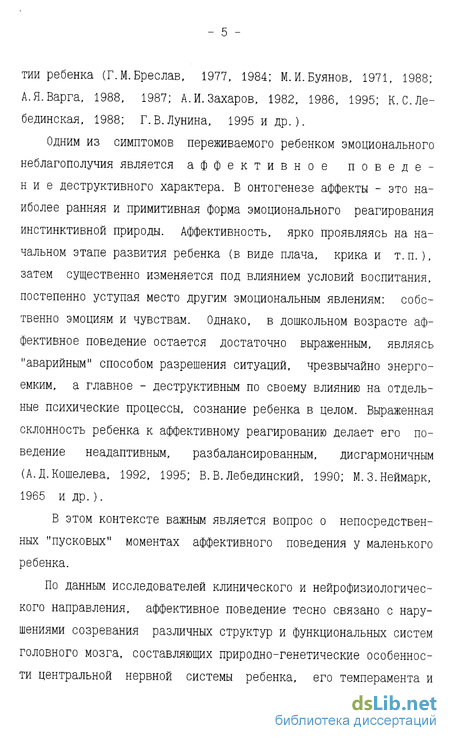 - 5 -

тии ребенка (Г.М.Бреслав, 1977, 1984; М.И.Буянов, 1971, 1988; А.Я.Варга, 1988, 1987; А.И.Захаров, 1982, 1986, 1995; К.С.Лебединская, 1988; Г.В.Лунина, 1995 и др.).

Одним из симптомов переживаемого ребенком эмоционального неблагополучия является аффективное поведение деструктивного характера. В онтогенезе аффекты - это наиболее ранняя и примитивная форма эмоционального реагирования инстинктивной природы. Аффективность, ярко проявляясь на начальном этапе развития ребенка (в виде плача, крика и т.п.), затем существенно изменяется под влиянием условий воспитания, постепенно уступая место другим эмоциональным явлениям: собственно эмоциям и чувствам. Однако, в дошкольном возрасте аффективное поведение остается достаточно выраженным, являясь "аварийным" способом разрешения ситуаций, чрезвычайно энергоемким, а главное - деструктивным по своему влиянию на отдельные психические процессы, сознание ребенка в целом. Выраженная склонность ребенка к аффективному реагированию делает его поведение неадаптивным, разбалансированным, дисгармоничным (А.Д.Кошелева, 1992, 1995; В.В.Лебединский, 1990; М.З.Неймарк, 1965 и др.).

В этом контексте важным является вопрос о непосредственных "пусковых" моментах аффективного поведения у маленького ребенка.

По данным исследователей клинического и нейрофизиологического направления, аффективное поведение тесно связано с нарушениями созревания различных структур и функциональных систем головного мозга, составляющих природно-генетические особенности центральной нервной системы ребенка, его темперамента и

dsLib.net
библиотека диссертаций